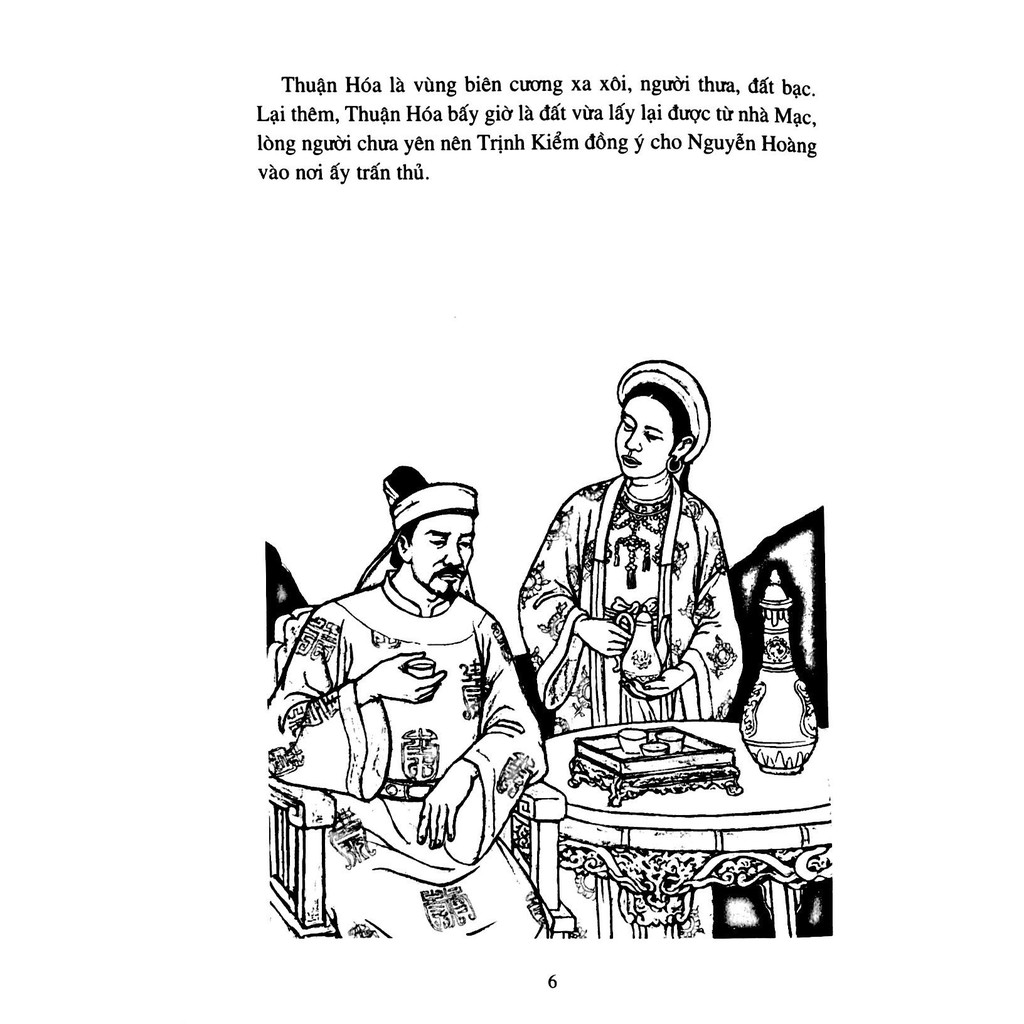 Thuận Hóa là vùng biên cương xa xôi, người thưa, đất bạc. Lại thêm, Thuận Hóa bấy giờ là đất vừa lấy lại được từ nhà Mạc, lòng người chưa yên nên Trịnh Kiểm đồng ý cho Nguyễn Hoàng vào nơi ấy trấn thủ.

6